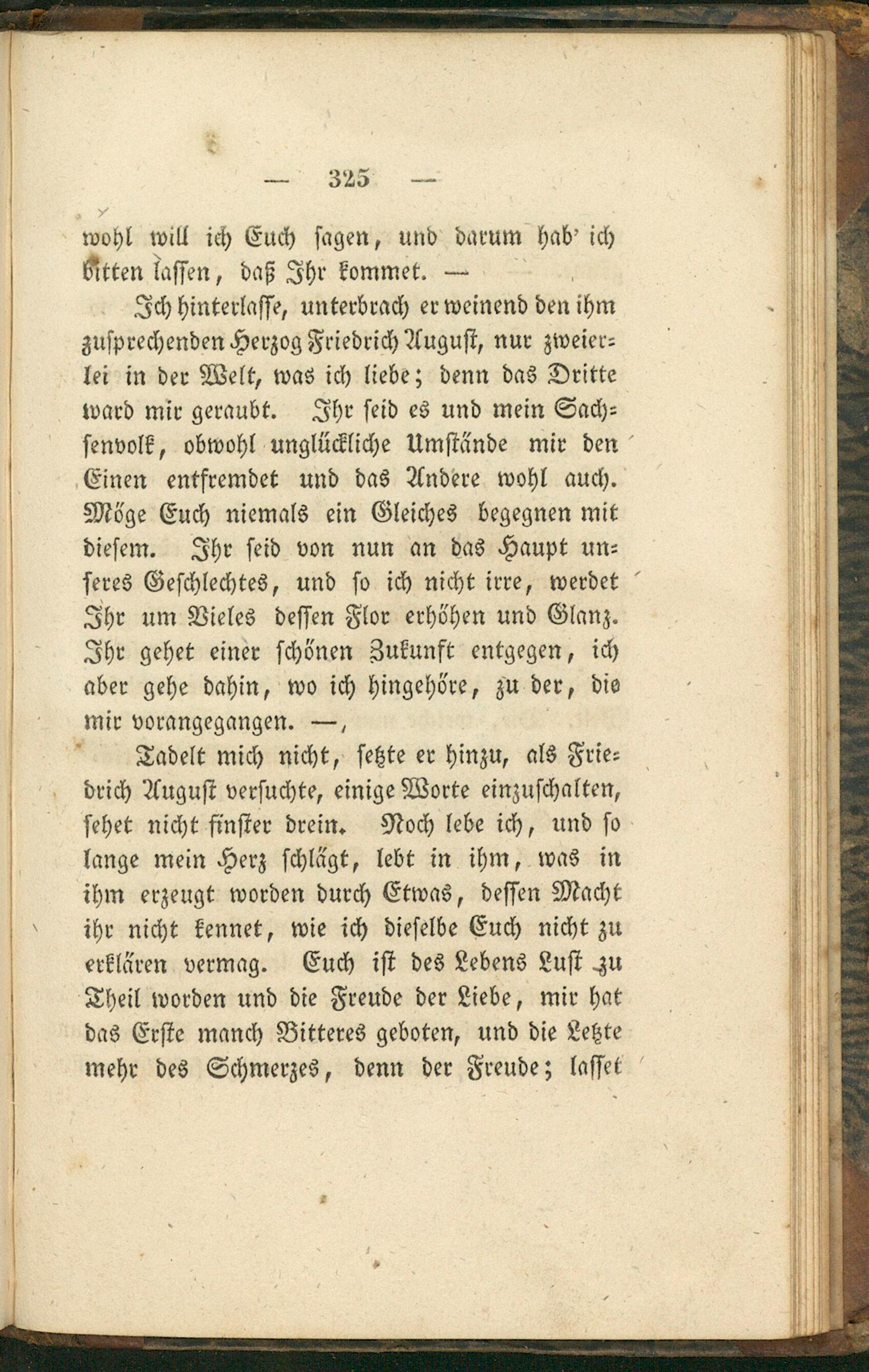 — 325 —

wohl will ich Euch sagen, und darum hab' ich bitten lassen, daß Ihr kommet. —

Ich hinterlasse, unterbrach er weinend den ihm zusprechenden Herzog Friedrich August, nur zweierlei in der Welt, was ich liebe; denn das Dritte ward mir geraubt. Ihr seid es und mein Sachsenvolk, obwohl unglückliche Umstände mir den Einen entfremdet und das Andere wohl auch. Möge Euch niemals ein Gleiches begegnen mit diesem. Ihr seid von nun an das Haupt unseres Geschlechtes, und so ich nicht irre, werdet Ihr um Vieles dessen Flor erhöhen und Glanz. Ihr gehet einer schönen Zukunft entgegen, ich aber gehe dahin, wo ich hingehöre, zu der, die mir vorangegangen. —,

Tadelt mich nicht, setzte er hinzu, als Friedrich August versuchte, einige Worte einzuschalten, sehet nicht finster drein. Noch lebe ich, und so lange mein Herz schlägt, lebt in ihm, was in ihm erzeugt worden durch Etwas, dessen Macht ihr nicht kennet, wie ich dieselbe Euch nicht zu erklären vermag. Euch ist des Lebens Lust zu Theil worden und die Freude der Liebe, mir hat das Erste manch Bitteres geboten, und die Letzte mehr des Schmerzes, denn der Freude; lasset